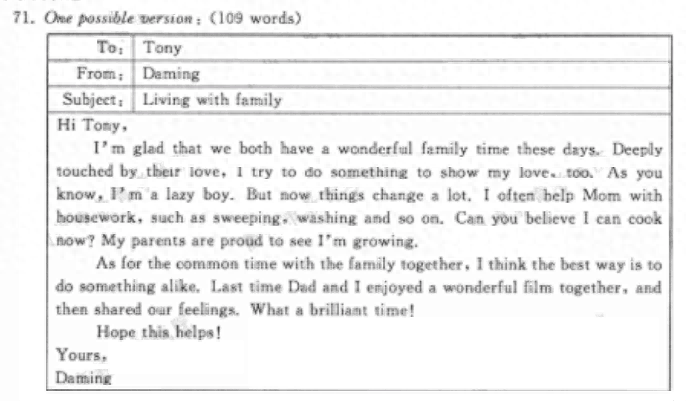 71. One possible version: (109 words)

| To: | Tony |
|---|---|
| From: | Daming |
| Subject: | Living with family |

Hi Tony,

I'm glad that we both have a wonderful family time these days. Deeply touched by their love, I try to do something to show my love, too. As you know, I'm a lazy boy. But now things change a lot. I often help Mom with housework, such as sweeping, washing and so on. Can you believe I can cook now? My parents are proud to see I'm growing.

As for the common time with the family together, I think the best way is to do something alike. Last time Dad and I enjoyed a wonderful film together, and then shared our feelings. What a brilliant time!

Hope this helps!

Yours,

Daming